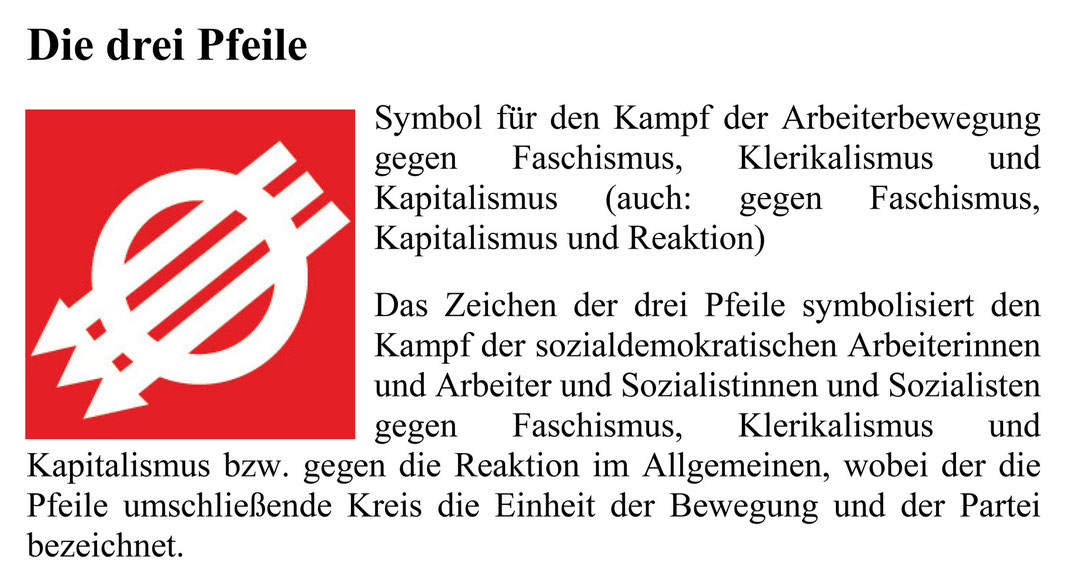 Die drei Pfeile

Symbol für den Kampf der Arbeiterbewegung gegen Faschismus, Klerikalismus und Kapitalismus (auch: gegen Faschismus, Kapitalismus und Reaktion)

Das Zeichen der drei Pfeile symbolisiert den Kampf der sozialdemokratischen Arbeiterinnen und Arbeiter und Sozialistinnen und Sozialisten gegen Faschismus, Klerikalismus und Kapitalismus bzw. gegen die Reaktion im Allgemeinen, wobei der die Pfeile umschließende Kreis die Einheit der Bewegung und der Partei bezeichnet.